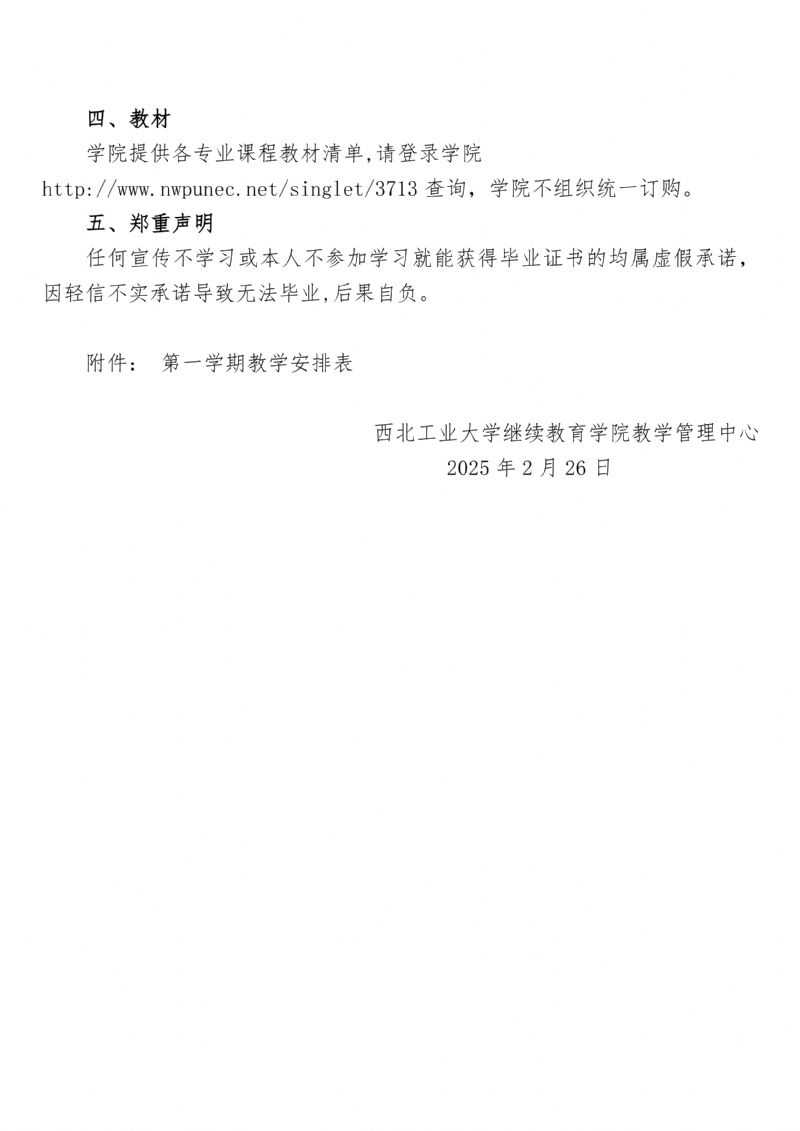 四、教材

学院提供各专业课程教材清单,请登录学院 http://www.nwpunec.net/singlet/3713 查询，学院不组织统一订购。

五、郑重声明

任何宣传不学习或本人不参加学习就能获得毕业证书的均属虚假承诺，因轻信不实承诺导致无法毕业,后果自负。

附件： 第一学期教学安排表

西北工业大学继续教育学院教学管理中心
2025 年 2 月 26 日